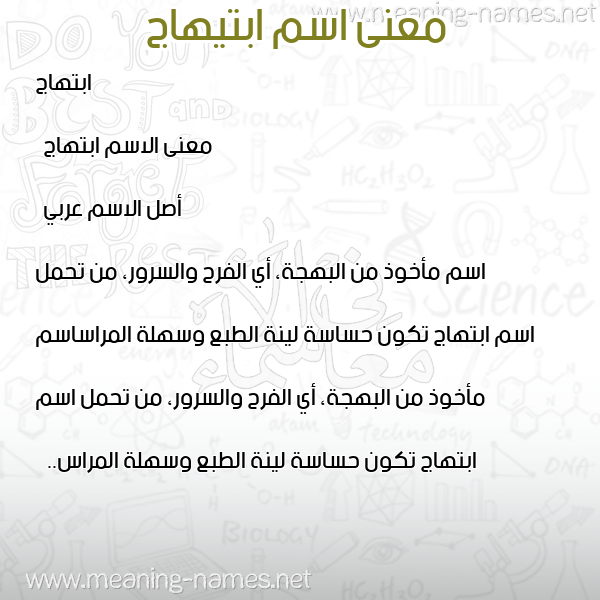 www.meaning-names.net
معنى اسم ابتيهاج

ابتهاج

معنى الاسم ابتهاج

أصل الاسم عربي

اسم مأخوذ من البهجة، أي الفرح والسرور، من تحمل اسم ابتهاج تكون حساسة لينة الطبع وسهلة المراساسم مأخوذ من البهجة، أي الفرح والسرور، من تحمل اسم ابتهاج تكون حساسة لينة الطبع وسهلة المراس..

www.meaning-names.net